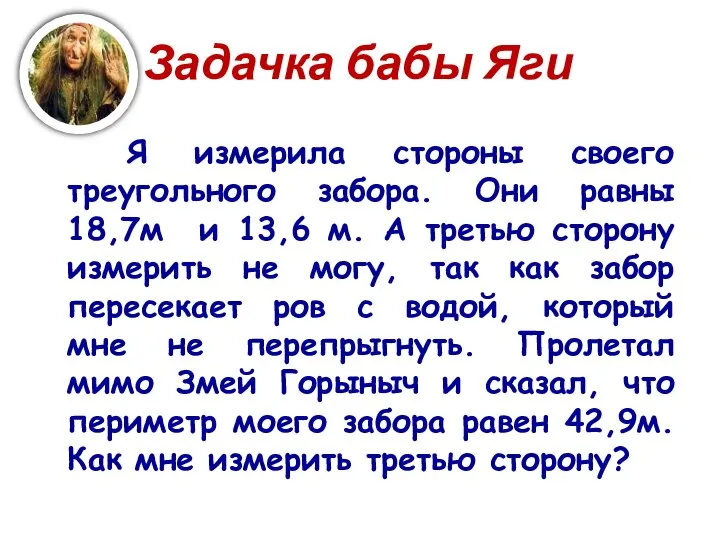 Задачка бабы Яги

Я измерила стороны своего треугольного забора. Они равны 18,7м и 13,6 м. А третью сторону измерить не могу, так как забор пересекает ров с водой, который мне не перепрыгнуть. Пролетал мимо Змей Горыныч и сказал, что периметр моего забора равен 42,9м. Как мне измерить третью сторону?